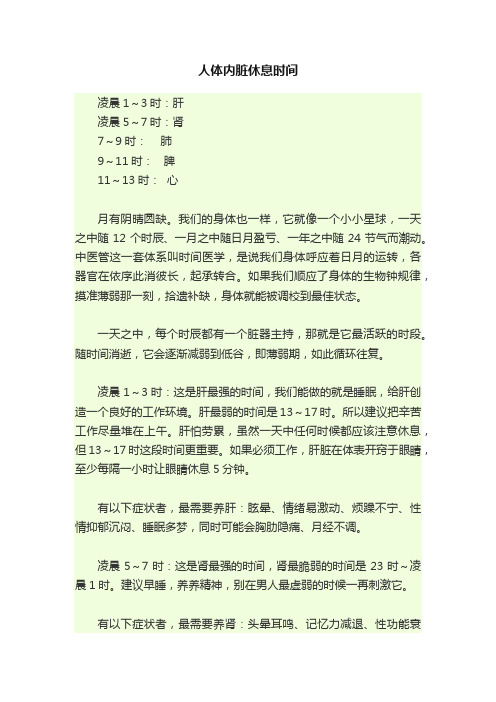 人体内脏休息时间

凌晨 1～3 时：肝
凌晨 5～7 时：肾
7～9 时：　肺
9～11 时：　脾
11～13 时：　心

月有阴晴圆缺。我们的身体也一样，它就像一个小小星球，一天之中随 12 个时辰、一月之中随日月盈亏、一年之中随 24 节气而潮动。中医管这一套体系叫时间医学，是说我们身体呼应着日月的运转，各器官在依序此消彼长，起承转合。如果我们顺应了身体的生物钟规律，摸准薄弱那一刻，拾遗补缺，身体就能被调校到最佳状态。

一天之中，每个时辰都有一个脏器主持，那就是它最活跃的时段。随时间消逝，它会逐渐减弱到低谷，即薄弱期，如此循环往复。

凌晨 1～3 时：这是肝最强的时间，我们能做的就是睡眠，给肝创造一个良好的工作环境。肝最弱的时间是 13～17 时。所以建议把辛苦工作尽量堆在上午。肝怕劳累，虽然一天中任何时候都应该注意休息，但 13～17 时这段时间更重要。如果必须工作，肝脏在体表开窍于眼睛，至少每隔一小时让眼睛休息 5 分钟。

有以下症状者，最需要养肝：眩晕、情绪易激动、烦躁不宁、性情抑郁沉闷、睡眠多梦，同时可能会胸肋隐痛、月经不调。

凌晨 5～7 时：这是肾最强的时间，肾最脆弱的时间是 23 时～凌晨 1 时。建议早睡，养养精神，别在男人最虚弱的时候一再刺激它。

有以下症状者，最需要养肾：头晕耳鸣、记忆力减退、性功能衰